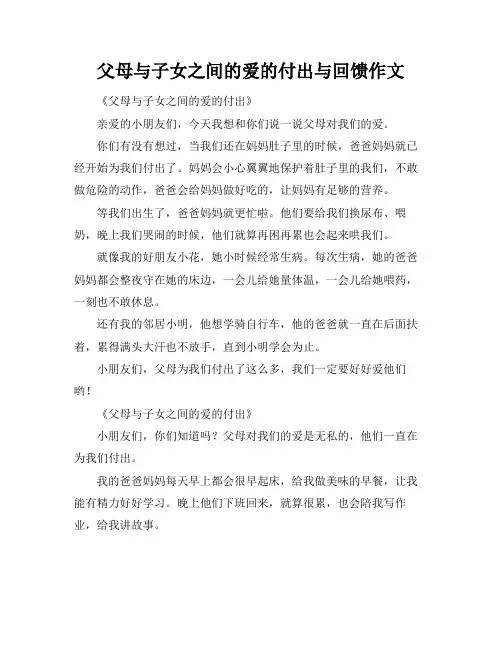 父母与子女之间的爱的付出与回馈作文

《父母与子女之间的爱的付出》

亲爱的小朋友们，今天我想和你们说一说父母对我们的爱。

你们有没有想过，当我们还在妈妈肚子里的时候，爸爸妈妈就已经开始为我们付出了。妈妈会小心翼翼地保护着肚子里的我们，不敢做危险的动作，爸爸会给妈妈做好吃的，让妈妈有足够的营养。

等我们出生了，爸爸妈妈就更忙啦。他们要给我们换尿布、喂奶，晚上我们哭闹的时候，他们就算再困再累也会起来哄我们。

就像我的好朋友小花，她小时候经常生病。每次生病，她的爸爸妈妈都会整夜守在她的床边，一会儿给她量体温，一会儿给她喂药，一刻也不敢休息。

还有我的邻居小明，他想学骑自行车，他的爸爸就一直在后面扶着，累得满头大汗也不放手，直到小明学会为止。

小朋友们，父母为我们付出了这么多，我们一定要好好爱他们哟！

《父母与子女之间的爱的付出》

小朋友们，你们知道吗？父母对我们的爱是无私的，他们一直在为我们付出。

我的爸爸妈妈每天早上都会很早起床，给我做美味的早餐，让我能有精力好好学习。晚上他们下班回来，就算很累，也会陪我写作业，给我讲故事。